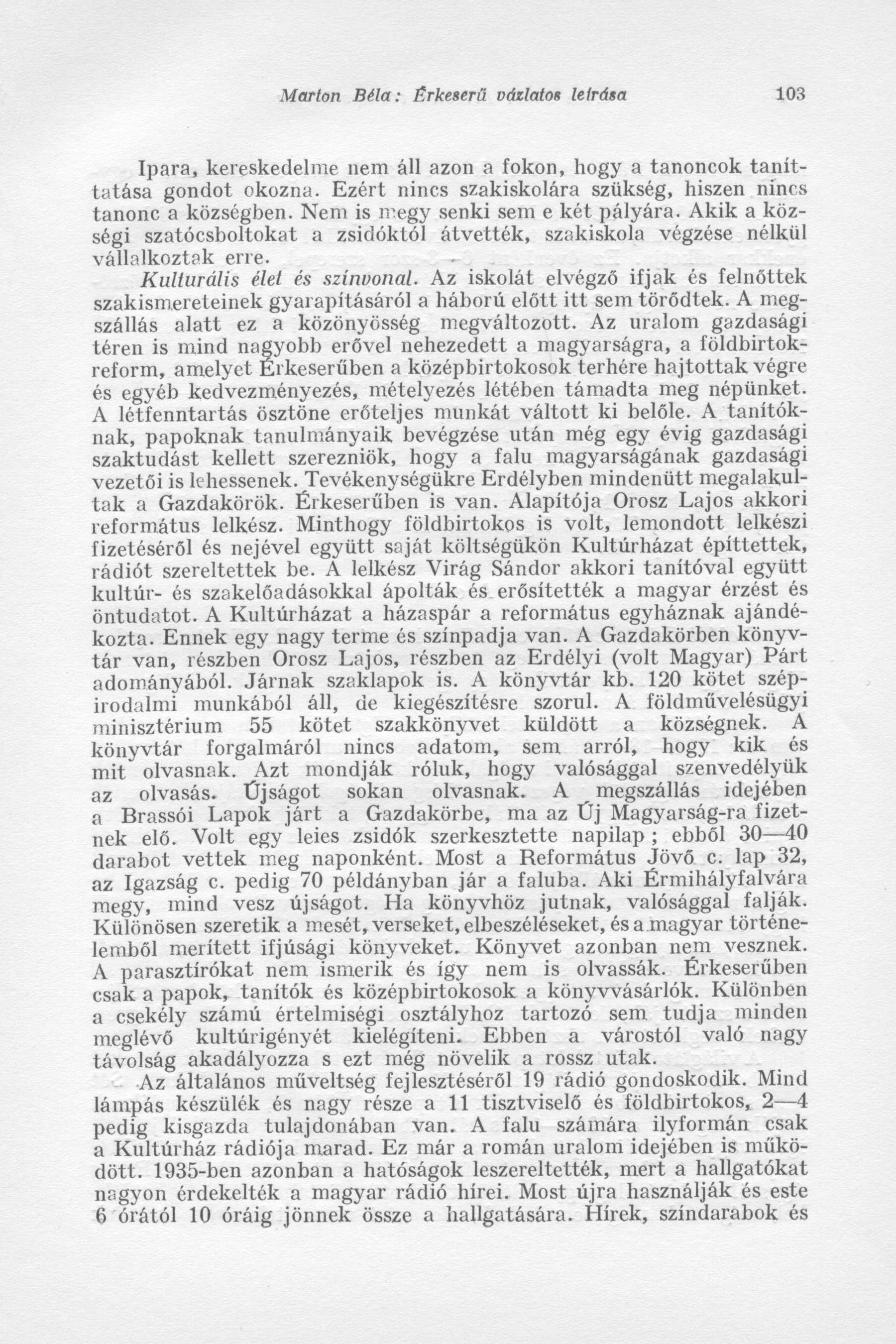 Marton Béla: Érkeserű vázlatos leírása 103

Ipara, kereskedelme nem áll azon a fokon, hogy a tanoncok taníttatása gondot okozna. Ezért nincs szakiskolára szükség, hiszen nincs tanonc a községben. Nem is megy senki sem e két pályára. Akik a községi szatócsboltokat a zsidóktól átvették, szakiskola végzése nélkül vállalkoztak erre.

Kulturális élet és színvonal. Az iskolát elvégző ifjak és felnőttek szakismereteinek gyarapításáról a háború előtt itt sem törődtek. A megszállás alatt ez a közönyösség megváltozott. Az uralom gazdasági téren is mind nagyobb erővel nehezedett a magyarságra, a földbirtokreform, amelyet Érkeserűben a középbirtokosok terhére hajtottak végre és egyéb kedvezményezés, mételyezés létében támadta meg népünket. A létfenntartás ösztöne erőteljes munkát váltott ki belőle. A tanítóknak, papoknak tanulmányaik bevégzése után még egy évig gazdasági szaktudást kellett szerezniök, hogy a falu magyarságának gazdasági vezetői is lehessenek. Tevékenységükre Erdélyben mindenütt megalakultak a Gazdakörök. Érkeserűben is van. Alapítója Orosz Lajos akkori református lelkész. Minthogy földbirtokos is volt, lemondott lelkészi fizetéséről és nejével együtt saját költségükön Kultúrházat építtettek, rádiót szereltettek be. A lelkész Virág Sándor akkori tanítóval együtt kultúr- és szakelőadásokkal ápolták és erősítették a magyar érzést és öntudatot. A Kultúrházat a házaspár a református egyháznak ajándékozta. Ennek egy nagy terme és színpadja van. A Gazdakörben könyvtár van, részben Orosz Lajos, részben az Erdélyi (volt Magyar) Párt adományából. Járnak szaklapok is. A könyvtár kb. 120 kötet szépirodalmi munkából áll, de kiegészítésre szorul. A földművelésügyi minisztérium 55 kötet szakkönyvet küldött a községnek. A könyvtár forgalmáról nincs adatom, sem arról, hogy kik és mit olvasnak. Azt mondják róluk, hogy valósággal szenvedélyük az olvasás. Újságot sokan olvasnak. A megszállás idejében a Brassói Lapok járt a Gazdakörbe, ma az Új Magyarság-ra fizetnek elő. Volt egy leies zsidók szerkesztette napilap; ebből 30—40 darabot vettek meg naponként. Most a Református Jövő c. lap 32, az Igazság c. pedig 70 példányban jár a faluba. Aki Érmihályfalvára megy, mind vesz újságot. Ha könyvhöz jutnak, valósággal falják. Különösen szeretik a mesét, verseket, elbeszéléseket, és a magyar történelemből merített ifjúsági könyveket. Könyvet azonban nem vesznek. A parasztírókat nem ismerik és így nem is olvassák. Érkeserűben csak a papok, tanítók és középbirtokosok a könyvvásárlók. Különben a csekély számú értelmiségi osztályhoz tartozó sem tudja minden meglévő kultúrigényét kielégíteni. Ebben a várostól való nagy távolság akadályozza s ezt még növelik a rossz utak.

Az általános műveltség fejlesztéséről 19 rádió gondoskodik. Mind lámpás készülék és nagy része a 11 tisztviselő és földbirtokos, 2—4 pedig kisgazda tulajdonában van. A falu számára ilyformán csak a Kultúrház rádiója marad. Ez már a román uralom idejében is működött. 1935-ben azonban a hatóságok leszereltették, mert a hallgatókat nagyon érdekelték a magyar rádió hírei. Most újra használják és este 6 órától 10 óráig jönnek össze a hallgatására. Hírek, színdarabok és